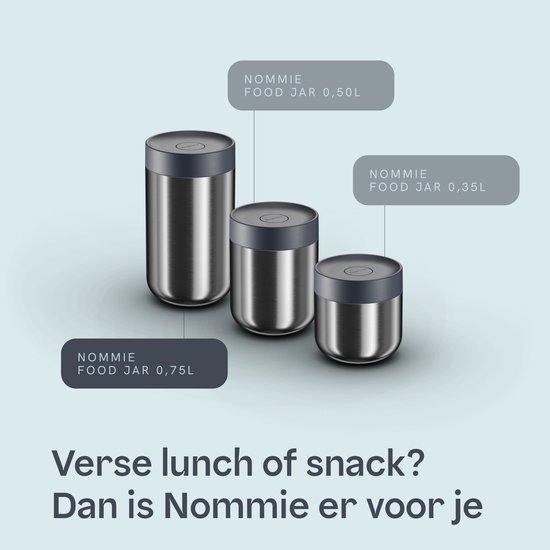 NOMMIE
FOOD JAR 0,50L

NOMMIE
FOOD JAR 0,35L

NOMMIE
FOOD JAR 0,75L

Verse lunch of snack?
Dan is Nommie er voor je